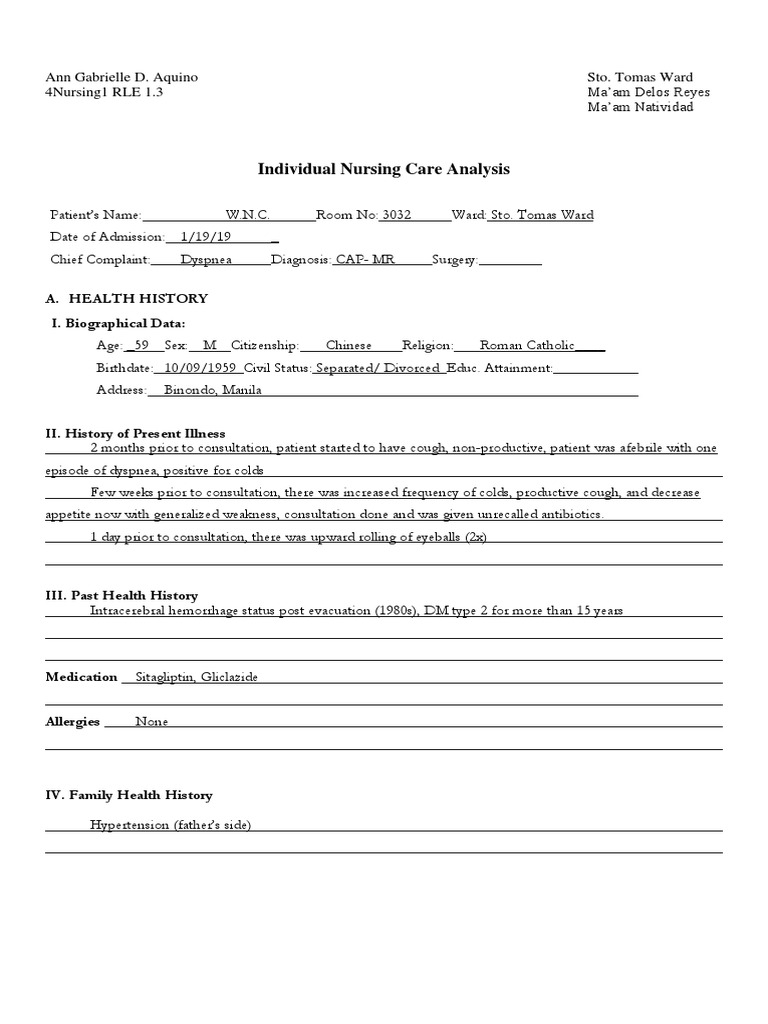 Ann Gabrielle D. Aquino
4Nursing1 RLE 1.3

Sto. Tomas Ward
Ma'am Delos Reyes
Ma'am Natividad

Individual Nursing Care Analysis

Patient's Name: W.N.C. Room No: 3032 Ward: Sto. Tomas Ward
Date of Admission: 1/19/19
Chief Complaint: Dyspnea Diagnosis: CAP- MR Surgery:

A. HEALTH HISTORY

I. Biographical Data:

Age: 59 Sex: M Citizenship: Chinese Religion: Roman Catholic
Birthdate: 10/09/1959 Civil Status: Separated/ Divorced Educ. Attainment:
Address: Binondo, Manila

II. History of Present Illness

2 months prior to consultation, patient started to have cough, non-productive, patient was afebrile with one episode of dyspnea, positive for colds

Few weeks prior to consultation, there was increased frequency of colds, productive cough, and decrease appetite now with generalized weakness, consultation done and was given unrecalled antibiotics.

1 day prior to consultation, there was upward rolling of eyeballs (2x)

III. Past Health History

Intracerebral hemorrhage status post evacuation (1980s), DM type 2 for more than 15 years

Medication Sitagliptin, Gliclazide

Allergies None

IV. Family Health History

Hypertension (father's side)